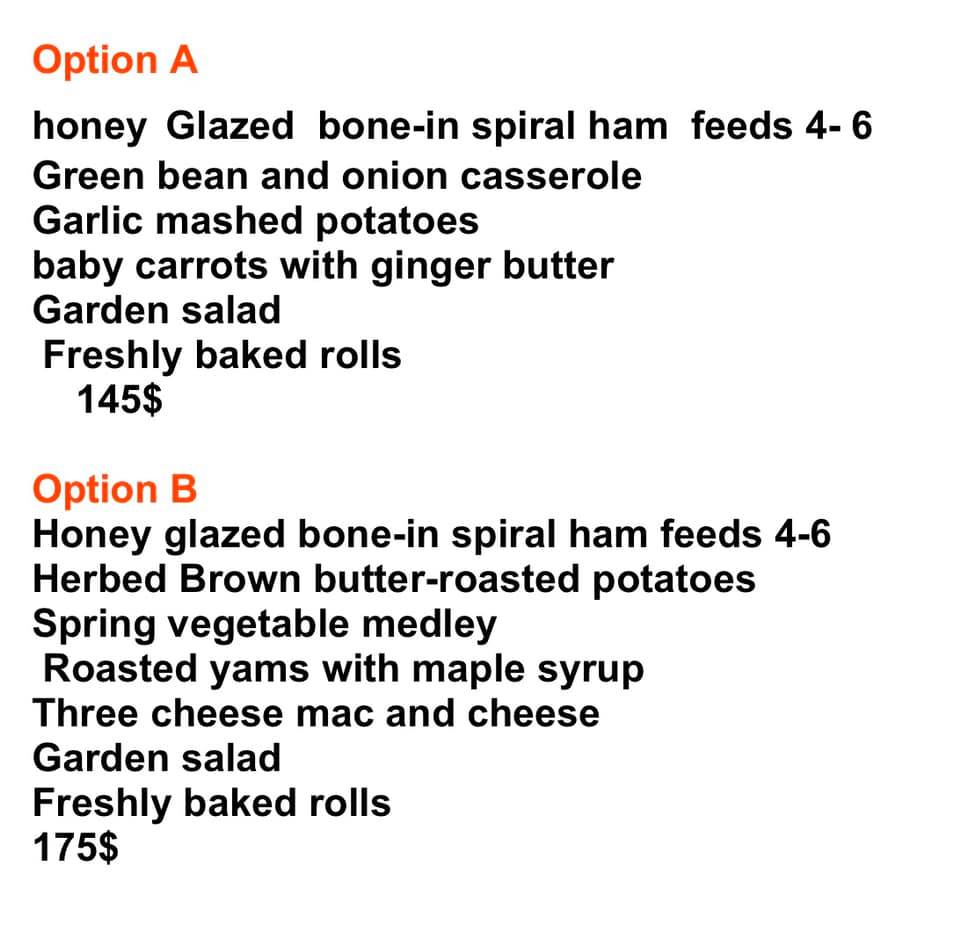 Option A

honey Glazed bone-in spiral ham feeds 4- 6
Green bean and onion casserole
Garlic mashed potatoes
baby carrots with ginger butter
Garden salad
Freshly baked rolls
145$

Option B
Honey glazed bone-in spiral ham feeds 4-6
Herbed Brown butter-roasted potatoes
Spring vegetable medley
Roasted yams with maple syrup
Three cheese mac and cheese
Garden salad
Freshly baked rolls
175$